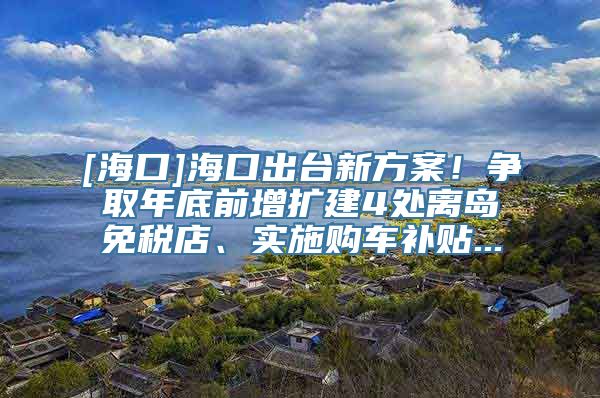 [海口]海口出台新方案！争取年底前增扩建4处离岛免税店、实施购车补贴...